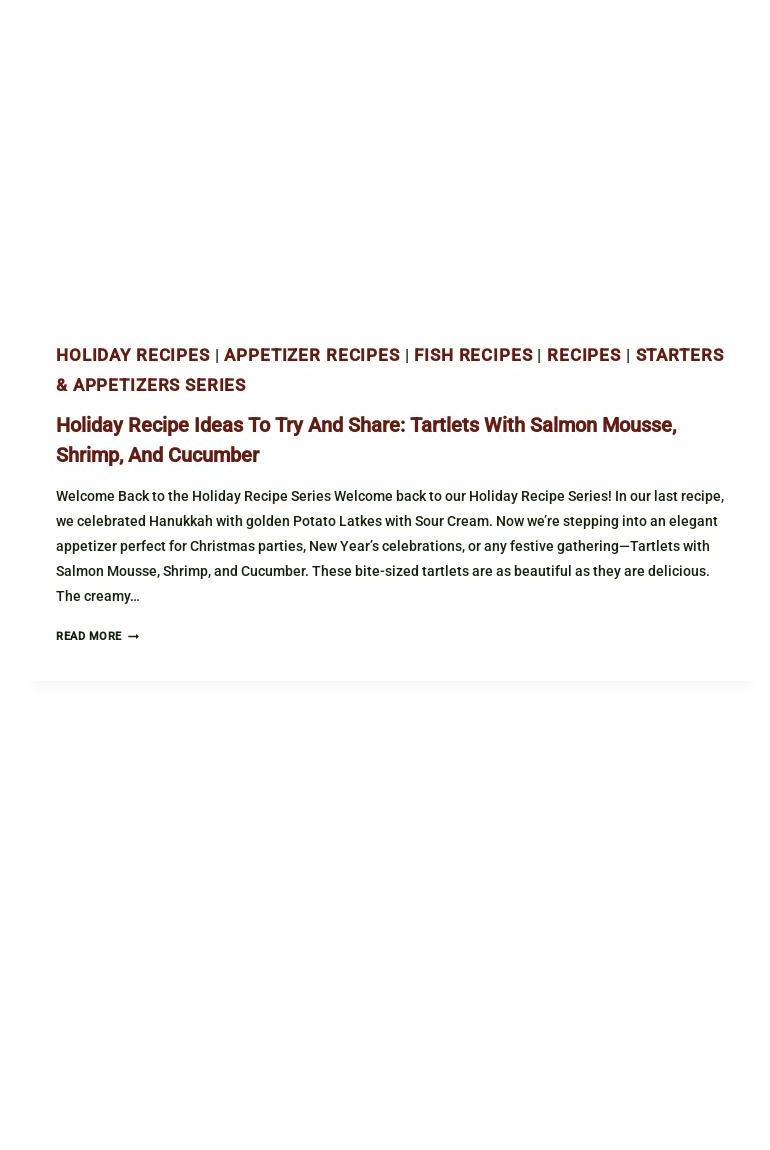 HOLIDAY RECIPES | APPETIZER RECIPES | FISH RECIPES | RECIPES | STARTERS & APPETIZERS SERIES

Holiday Recipe Ideas To Try And Share: Tartlets With Salmon Mousse, Shrimp, And Cucumber

Welcome Back to the Holiday Recipe Series Welcome back to our Holiday Recipe Series! In our last recipe, we celebrated Hanukkah with golden Potato Latkes with Sour Cream. Now we're stepping into an elegant appetizer perfect for Christmas parties, New Year's celebrations, or any festive gathering—Tartlets with Salmon Mousse, Shrimp, and Cucumber. These bite-sized tartlets are as beautiful as they are delicious. The creamy…

READ MORE →